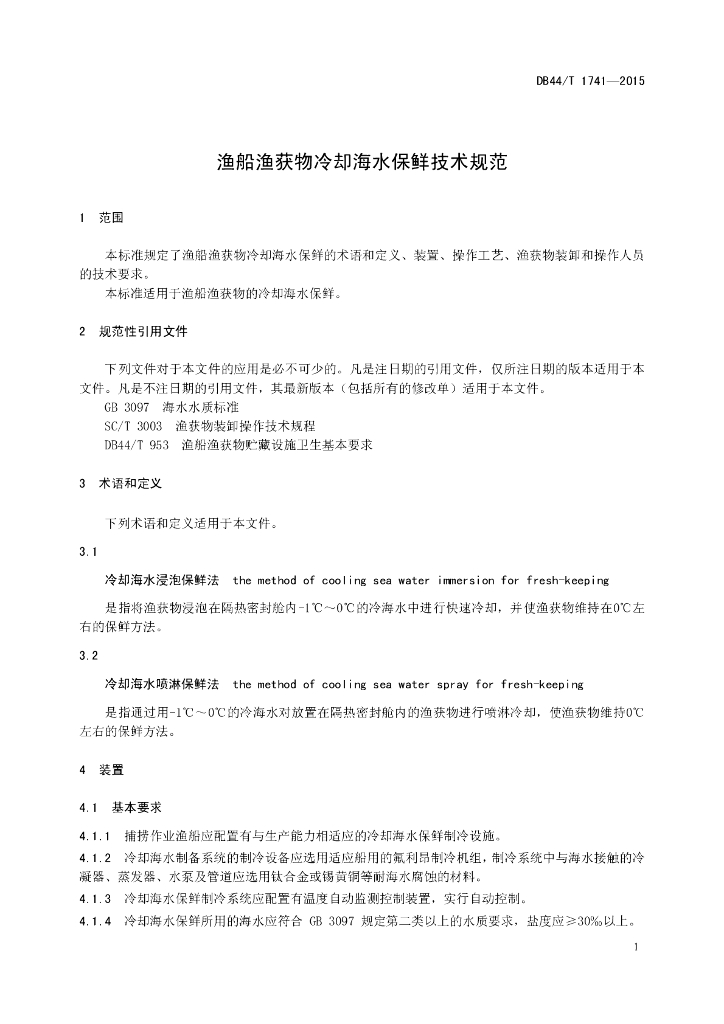 DB44/T 1741—2015

渔船渔获物冷却海水保鲜技术规范

1 范围

本标准规定了渔船渔获物冷却海水保鲜的术语和定义、装置、操作工艺、渔获物装卸和操作人员的技术要求。
本标准适用于渔船渔获物的冷却海水保鲜。

2 规范性引用文件

下列文件对于本文件的应用是必不可少的。凡是注日期的引用文件，仅所注日期的版本适用于本文件。凡是不注日期的引用文件，其最新版本（包括所有的修改单）适用于本文件。
GB 3097 海水水质标准
SC/T 3003 渔获物装卸操作技术规程
DB44/T 953 渔船渔获物贮藏设施卫生基本要求

3 术语和定义

下列术语和定义适用于本文件。

3.1

冷却海水浸泡保鲜法 the method of cooling sea water immersion for fresh-keeping

是指将渔获物浸泡在隔热密封舱内-1℃～0℃的冷海水中进行快速冷却，并使渔获物维持在0℃左右的保鲜方法。

3.2

冷却海水喷淋保鲜法 the method of cooling sea water spray for fresh-keeping

是指通过用-1℃～0℃的冷海水对放置在隔热密封舱内的渔获物进行喷淋冷却，使渔获物维持0℃左右的保鲜方法。

4 装置

4.1 基本要求

4.1.1 捕捞作业渔船应配置有与生产能力相适应的冷却海水保鲜制冷设施。

4.1.2 冷却海水制备系统的制冷设备应选用适应船用的氟利昂制冷机组，制冷系统中与海水接触的冷凝器、蒸发器、水泵及管道应选用钛合金或锡黄铜等耐海水腐蚀的材料。

4.1.3 冷却海水保鲜制冷系统应配置有温度自动监测控制装置，实行自动控制。

4.1.4 冷却海水保鲜所用的海水应符合 GB 3097 规定第二类以上的水质要求，盐度应≥30‰以上。

1